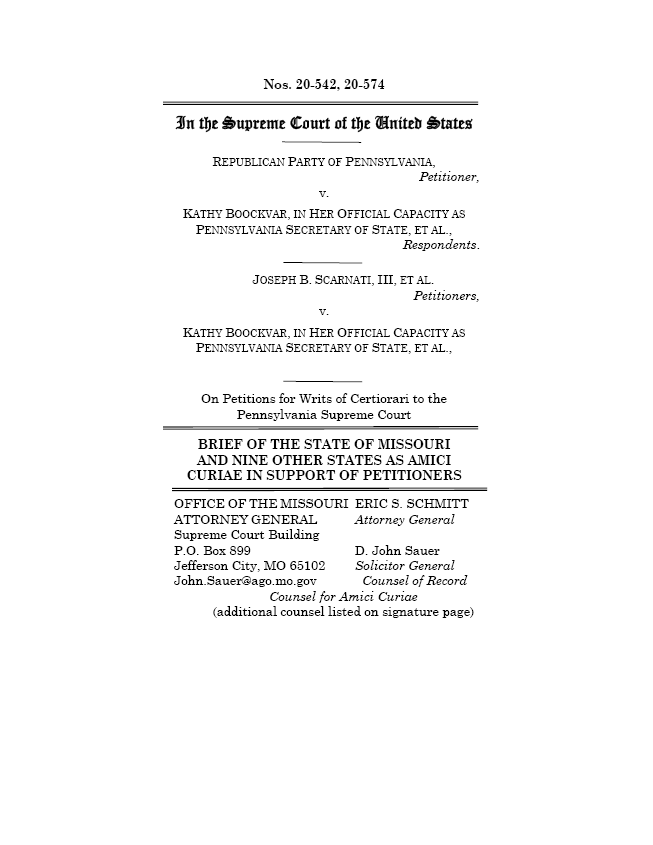 Nos. 20-542, 20-574

In the Supreme Court of the United States

REPUBLICAN PARTY OF PENNSYLVANIA,
Petitioner,
v.
KATHY BOOCKVAR, IN HER OFFICIAL CAPACITY AS PENNSYLVANIA SECRETARY OF STATE, ET AL.,
Respondents.

JOSEPH B. SCARNATI, III, ET AL.
Petitioners,
v.
KATHY BOOCKVAR, IN HER OFFICIAL CAPACITY AS PENNSYLVANIA SECRETARY OF STATE, ET AL.,

On Petitions for Writs of Certiorari to the Pennsylvania Supreme Court

BRIEF OF THE STATE OF MISSOURI AND NINE OTHER STATES AS AMICI CURIAE IN SUPPORT OF PETITIONERS

OFFICE OF THE MISSOURI ATTORNEY GENERAL
Supreme Court Building
P.O. Box 899
Jefferson City, MO 65102
John.Sauer@ago.mo.gov

ERIC S. SCHMITT
Attorney General

D. John Sauer
Solicitor General
Counsel of Record

Counsel for Amici Curiae
(additional counsel listed on signature page)